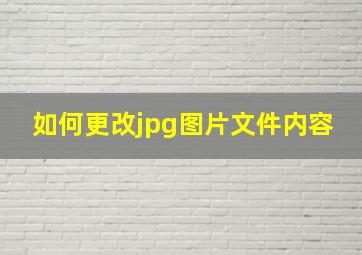 如何更改jpg图片文件内容